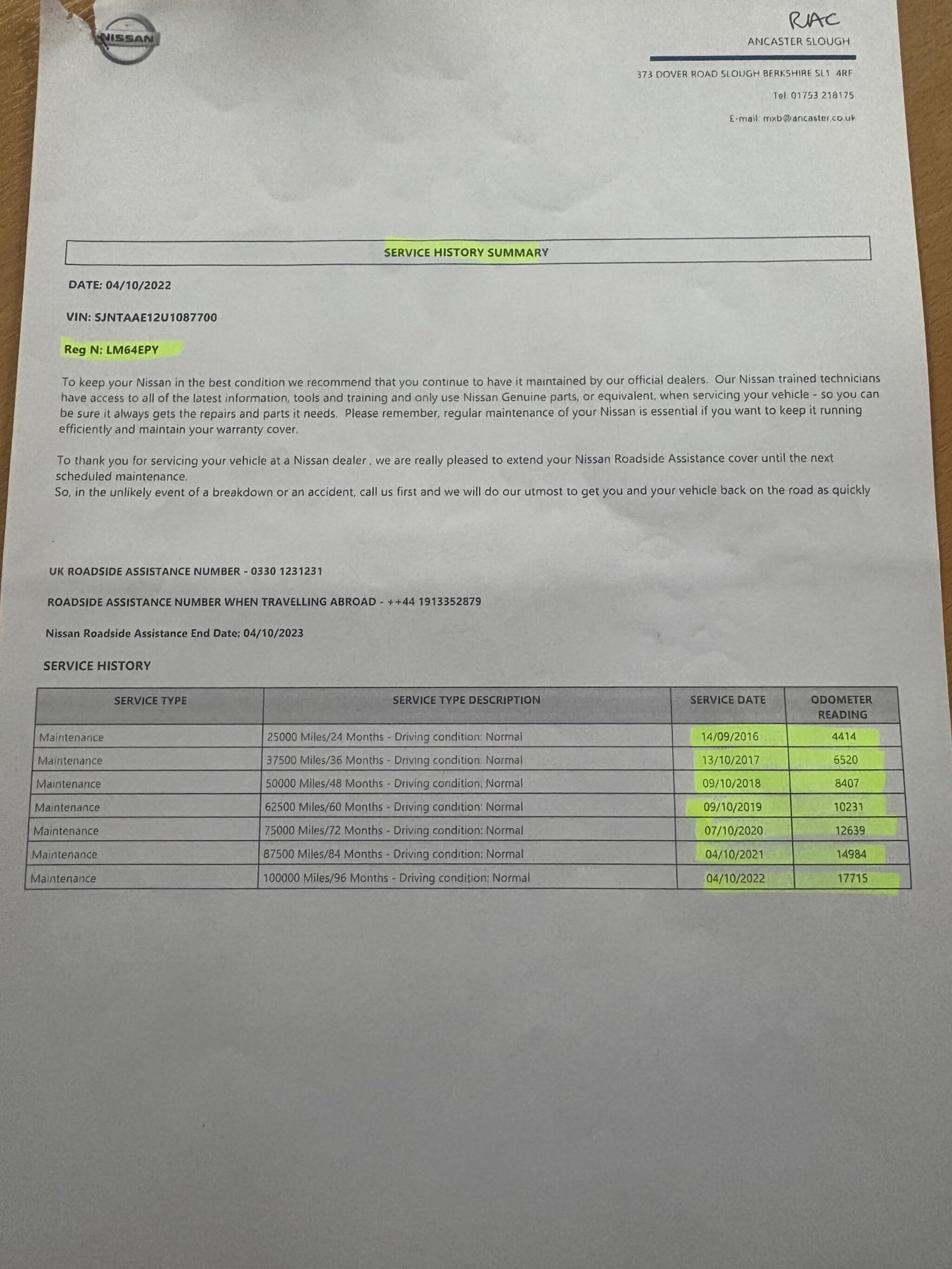 NISSAN

RAC
ANCASTER SLOUGH

373 DOVER ROAD SLOUGH BERKSHIRE SL1 4RF

Tel. 01753 218175

E-mail: mxb@ancaster.co.uk

SERVICE HISTORY SUMMARY

DATE: 04/10/2022

VIN: SJNTAAE12U1087700

Reg N: LM64EPY

To keep your Nissan in the best condition we recommend that you continue to have it maintained by our official dealers. Our Nissan trained technicians have access to all of the latest information, tools and training and only use Nissan Genuine parts, or equivalent, when servicing your vehicle - so you can be sure it always gets the repairs and parts it needs. Please remember, regular maintenance of your Nissan is essential if you want to keep it running efficiently and maintain your warranty cover.

To thank you for servicing your vehicle at a Nissan dealer , we are really pleased to extend your Nissan Roadside Assistance cover until the next scheduled maintenance.
So, in the unlikely event of a breakdown or an accident, call us first and we will do our utmost to get you and your vehicle back on the road as quickly

UK ROADSIDE ASSISTANCE NUMBER - 0330 1231231

ROADSIDE ASSISTANCE NUMBER WHEN TRAVELLING ABROAD - ++44 1913352879

Nissan Roadside Assistance End Date: 04/10/2023

SERVICE HISTORY

| SERVICE TYPE | SERVICE TYPE DESCRIPTION | SERVICE DATE | ODOMETER READING |
|---|---|---|---|
| Maintenance | 25000 Miles/24 Months - Driving condition: Normal | 14/09/2016 | 4414 |
| Maintenance | 37500 Miles/36 Months - Driving condition: Normal | 13/10/2017 | 6520 |
| Maintenance | 50000 Miles/48 Months - Driving condition: Normal | 09/10/2018 | 8407 |
| Maintenance | 62500 Miles/60 Months - Driving condition: Normal | 09/10/2019 | 10231 |
| Maintenance | 75000 Miles/72 Months - Driving condition: Normal | 07/10/2020 | 12639 |
| Maintenance | 87500 Miles/84 Months - Driving condition: Normal | 04/10/2021 | 14984 |
| Maintenance | 100000 Miles/96 Months - Driving condition: Normal | 04/10/2022 | 17715 |